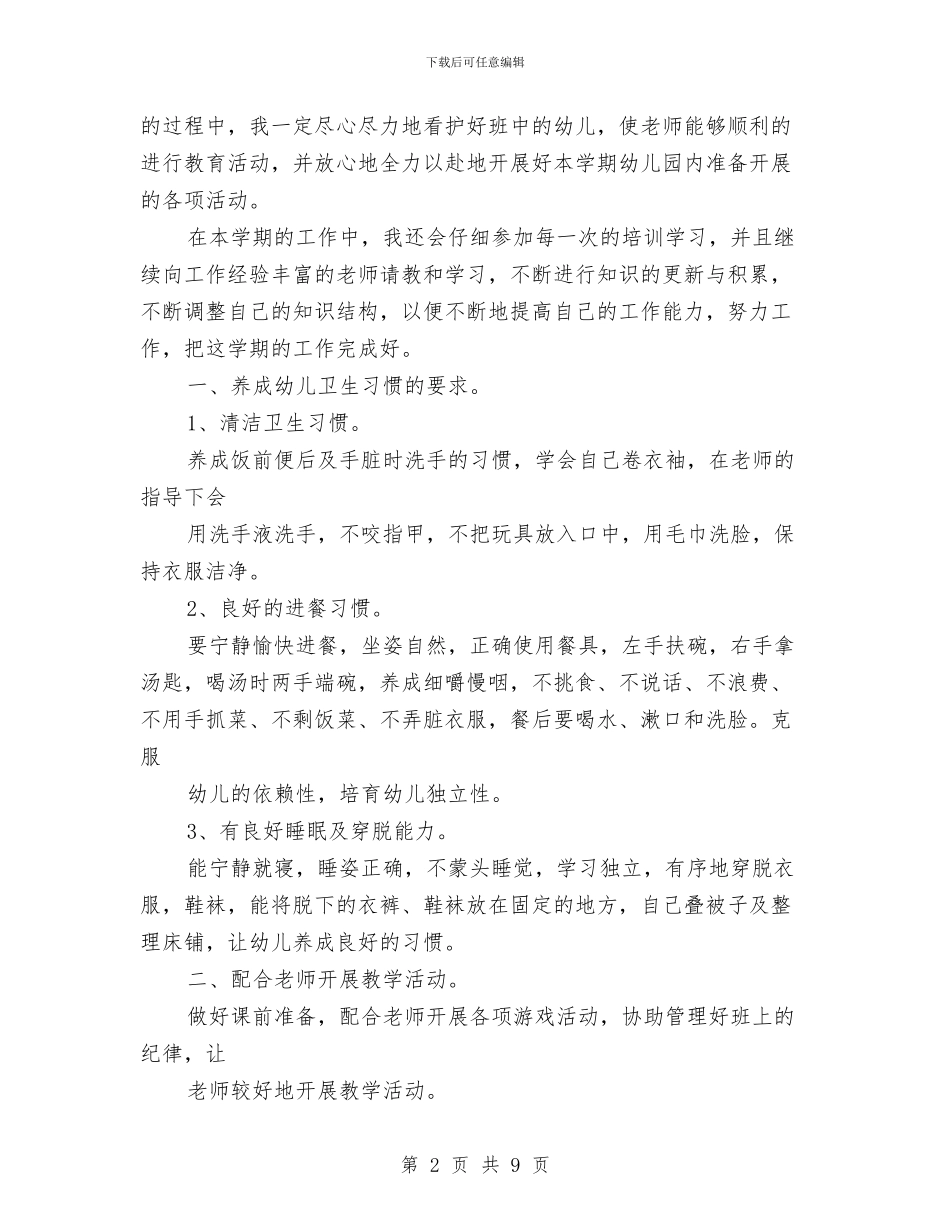 下载后可任意编辑

的过程中，我一定尽心尽力地看护好班中的幼儿，使老师能够顺利的进行教育活动，并放心地全力以赴地开展好本学期幼儿园内准备开展的各项活动。

在本学期的工作中，我还会仔细参加每一次的培训学习，并且继续向工作经验丰富的老师请教和学习，不断进行知识的更新与积累，不断调整自己的知识结构，以便不断地提高自己的工作能力，努力工作，把这学期的工作完成好。

一、养成幼儿卫生习惯的要求。

1、清洁卫生习惯。

养成饭前便后及手脏时洗手的习惯，学会自己卷衣袖，在老师的指导下会

用洗手液洗手，不咬指甲，不把玩具放入口中，用毛巾洗脸，保持衣服洁净。

2、良好的进餐习惯。

要宁静愉快进餐，坐姿自然，正确使用餐具，左手扶碗，右手拿汤匙，喝汤时两手端碗，养成细嚼慢咽，不挑食、不说话、不浪费、不用手抓菜、不剩饭菜、不弄脏衣服，餐后要喝水、漱口和洗脸。克服

幼儿的依赖性，培育幼儿独立性。

3、有良好睡眠及穿脱能力。

能宁静就寝，睡姿正确，不蒙头睡觉，学习独立，有序地穿脱衣服，鞋袜，能将脱下的衣裤、鞋袜放在固定的地方，自己叠被子及整理床铺，让幼儿养成良好的习惯。

二、配合老师开展教学活动。

做好课前准备，配合老师开展各项游戏活动，协助管理好班上的纪律，让

老师较好地开展教学活动。

第 2 页 共 9 页